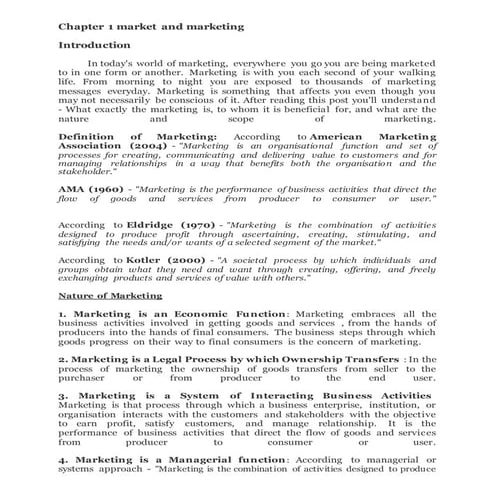 Chapter 1 market and marketing

Introduction

In today's world of marketing, everywhere you go you are being marketed to in one form or another. Marketing is with you each second of your walking life. From morning to night you are exposed to thousands of marketing messages everyday. Marketing is something that affects you even though you may not necessarily be conscious of it. After reading this post you'll understand - What exactly the marketing is, to whom it is beneficial for, and what are the nature and scope of marketing.

Definition of Marketing: According to American Marketing Association (2004) - "Marketing is an organisational function and set of processes for creating, communicating and delivering value to customers and for managing relationships in a way that benefits both the organisation and the stakeholder."

AMA (1960) - "Marketing is the performance of business activities that direct the flow of goods and services from producer to consumer or user."

According to Eldridge (1970) - "Marketing is the combination of activities designed to produce profit through ascertaining, creating, stimulating, and satisfying the needs and/or wants of a selected segment of the market."

According to Kotler (2000) - "A societal process by which individuals and groups obtain what they need and want through creating, offering, and freely exchanging products and services of value with others."

Nature of Marketing

1. Marketing is an Economic Function: Marketing embraces all the business activities involved in getting goods and services , from the hands of producers into the hands of final consumers. The business steps through which goods progress on their way to final consumers is the concern of marketing.

2. Marketing is a Legal Process by which Ownership Transfers : In the process of marketing the ownership of goods transfers from seller to the purchaser or from producer to the end user.

3. Marketing is a System of Interacting Business Activities Marketing is that process through which a business enterprise, institution, or organisation interacts with the customers and stakeholders with the objective to earn profit, satisfy customers, and manage relationship. It is the performance of business activities that direct the flow of goods and services from producer to consumer or user.

4. Marketing is a Managerial function: According to managerial or systems approach - "Marketing is the combination of activities designed to produce